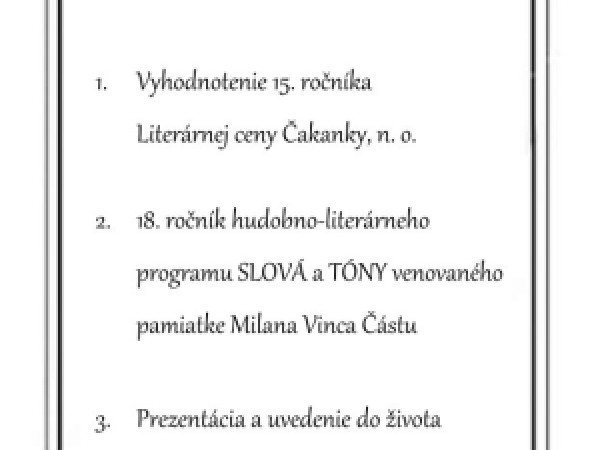 1. Vyhodnotenie 15. ročníka Literárnej ceny Čakanky, n. o.

2. 18. ročník hudobno-literárneho programu SLOVÁ a TÓNY venovaného pamiatke Milana Vinca Částu

3. Prezentácia a uvedenie do života